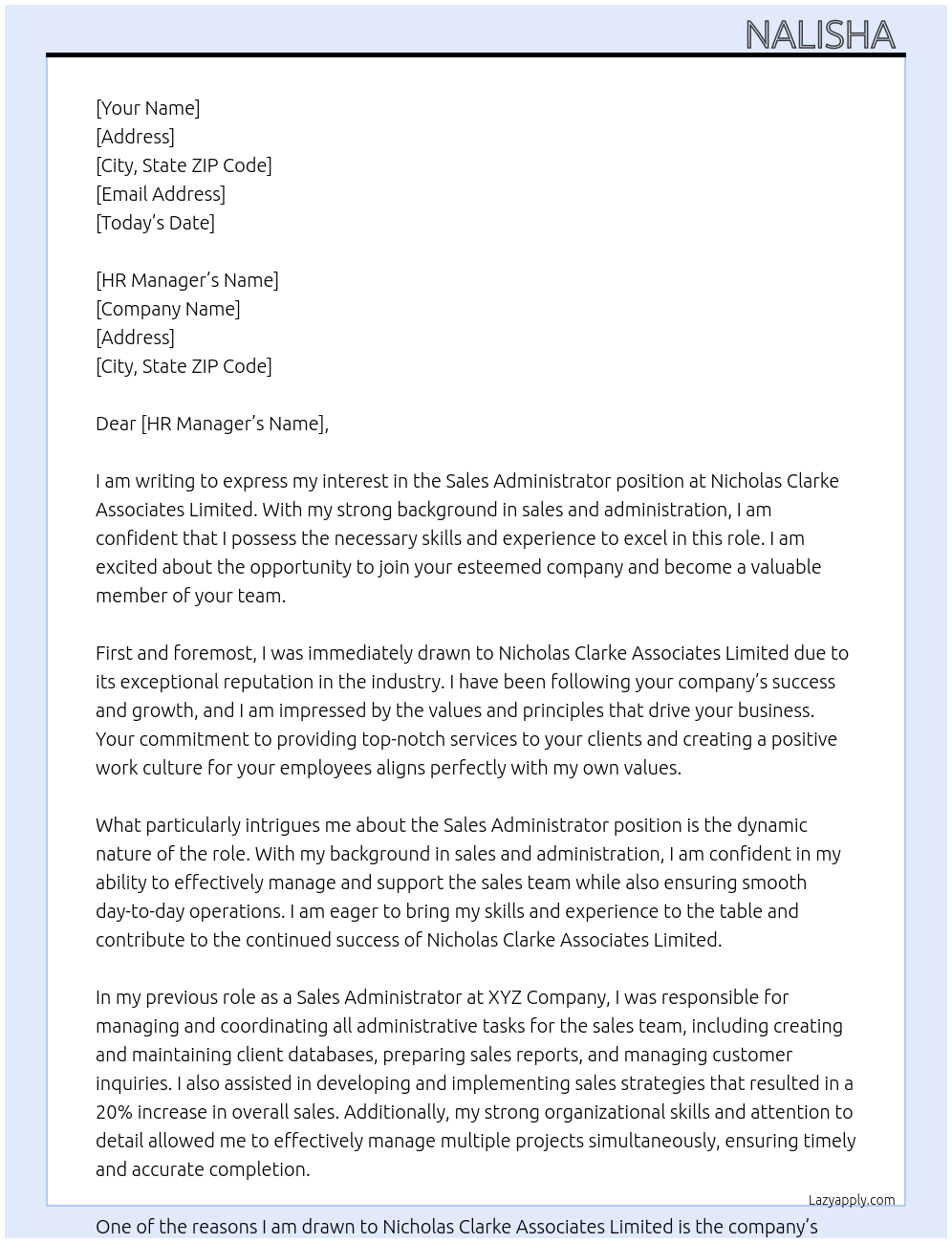 NALISHA

[Your Name]
[Address]
[City, State ZIP Code]
[Email Address]
[Today's Date]

[HR Manager's Name]
[Company Name]
[Address]
[City, State ZIP Code]

Dear [HR Manager's Name],

I am writing to express my interest in the Sales Administrator position at Nicholas Clarke Associates Limited. With my strong background in sales and administration, I am confident that I possess the necessary skills and experience to excel in this role. I am excited about the opportunity to join your esteemed company and become a valuable member of your team.

First and foremost, I was immediately drawn to Nicholas Clarke Associates Limited due to its exceptional reputation in the industry. I have been following your company's success and growth, and I am impressed by the values and principles that drive your business. Your commitment to providing top-notch services to your clients and creating a positive work culture for your employees aligns perfectly with my own values.

What particularly intrigues me about the Sales Administrator position is the dynamic nature of the role. With my background in sales and administration, I am confident in my ability to effectively manage and support the sales team while also ensuring smooth day-to-day operations. I am eager to bring my skills and experience to the table and contribute to the continued success of Nicholas Clarke Associates Limited.

In my previous role as a Sales Administrator at XYZ Company, I was responsible for managing and coordinating all administrative tasks for the sales team, including creating and maintaining client databases, preparing sales reports, and managing customer inquiries. I also assisted in developing and implementing sales strategies that resulted in a 20% increase in overall sales. Additionally, my strong organizational skills and attention to detail allowed me to effectively manage multiple projects simultaneously, ensuring timely and accurate completion.

Lazyapply.com

One of the reasons I am drawn to Nicholas Clarke Associates Limited is the company's